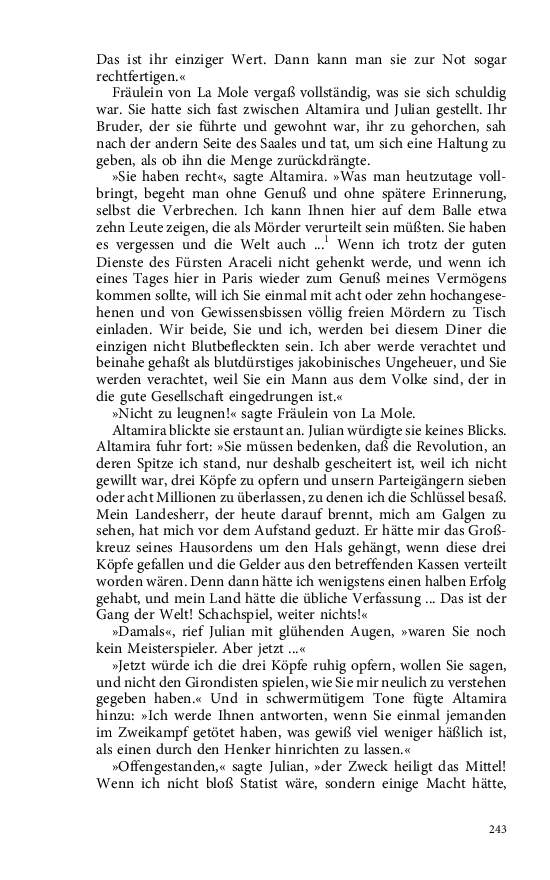 Das ist ihr einziger Wert. Dann kann man sie zur Not sogar rechtfertigen.«

Fräulein von La Mole vergaß vollständig, was sie sich schuldig war. Sie hatte sich fast zwischen Altamira und Julian gestellt. Ihr Bruder, der sie führte und gewohnt war, ihr zu gehorchen, sah nach der andern Seite des Saales und tat, um sich eine Haltung zu geben, als ob ihn die Menge zurückdrängte.

»Sie haben recht«, sagte Altamira. »Was man heutzutage vollbringt, begeht man ohne Genuß und ohne spätere Erinnerung, selbst die Verbrechen. Ich kann Ihnen hier auf dem Balle etwa zehn Leute zeigen, die als Mörder verurteilt sein müßten. Sie haben es vergessen und die Welt auch ...$^1$ Wenn ich trotz der guten Dienste des Fürsten Araceli nicht gehenkt werde, und wenn ich eines Tages hier in Paris wieder zum Genuß meines Vermögens kommen sollte, will ich Sie einmal mit acht oder zehn hochangesehenen und von Gewissensbissen völlig freien Mördern zu Tisch einladen. Wir beide, Sie und ich, werden bei diesem Diner die einzigen nicht Blutbefleckten sein. Ich aber werde verachtet und beinahe gehaßt als blutdürstiges jakobinisches Ungeheuer, und Sie werden verachtet, weil Sie ein Mann aus dem Volke sind, der in die gute Gesellschaft eingedrungen ist.«

»Nicht zu leugnen!« sagte Fräulein von La Mole.

Altamira blickte sie erstaunt an. Julian würdigte sie keines Blicks. Altamira fuhr fort: »Sie müssen bedenken, daß die Revolution, an deren Spitze ich stand, nur deshalb gescheitert ist, weil ich nicht gewillt war, drei Köpfe zu opfern und unsern Parteigängern sieben oder acht Millionen zu überlassen, zu denen ich die Schlüssel besaß. Mein Landesherr, der heute darauf brennt, mich am Galgen zu sehen, hat mich vor dem Aufstand geduzt. Er hätte mir das Großkreuz seines Hausordens um den Hals gehängt, wenn diese drei Köpfe gefallen und die Gelder aus den betreffenden Kassen verteilt worden wären. Denn dann hätte ich wenigstens einen halben Erfolg gehabt, und mein Land hätte die übliche Verfassung ... Das ist der Gang der Welt! Schachspiel, weiter nichts!«

»Damals«, rief Julian mit glühenden Augen, »waren Sie noch kein Meisterspieler. Aber jetzt ...«

»Jetzt würde ich die drei Köpfe ruhig opfern, wollen Sie sagen, und nicht den Girondisten spielen, wie Sie mir neulich zu verstehen gegeben haben.« Und in schwermütigem Tone fügte Altamira hinzu: »Ich werde Ihnen antworten, wenn Sie einmal jemanden im Zweikampf getötet haben, was gewiß viel weniger häßlich ist, als einen durch den Henker hinrichten zu lassen.«

»Offengestanden,« sagte Julian, »der Zweck heiligt das Mittel! Wenn ich nicht bloß Statist wäre, sondern einige Macht hätte,

243